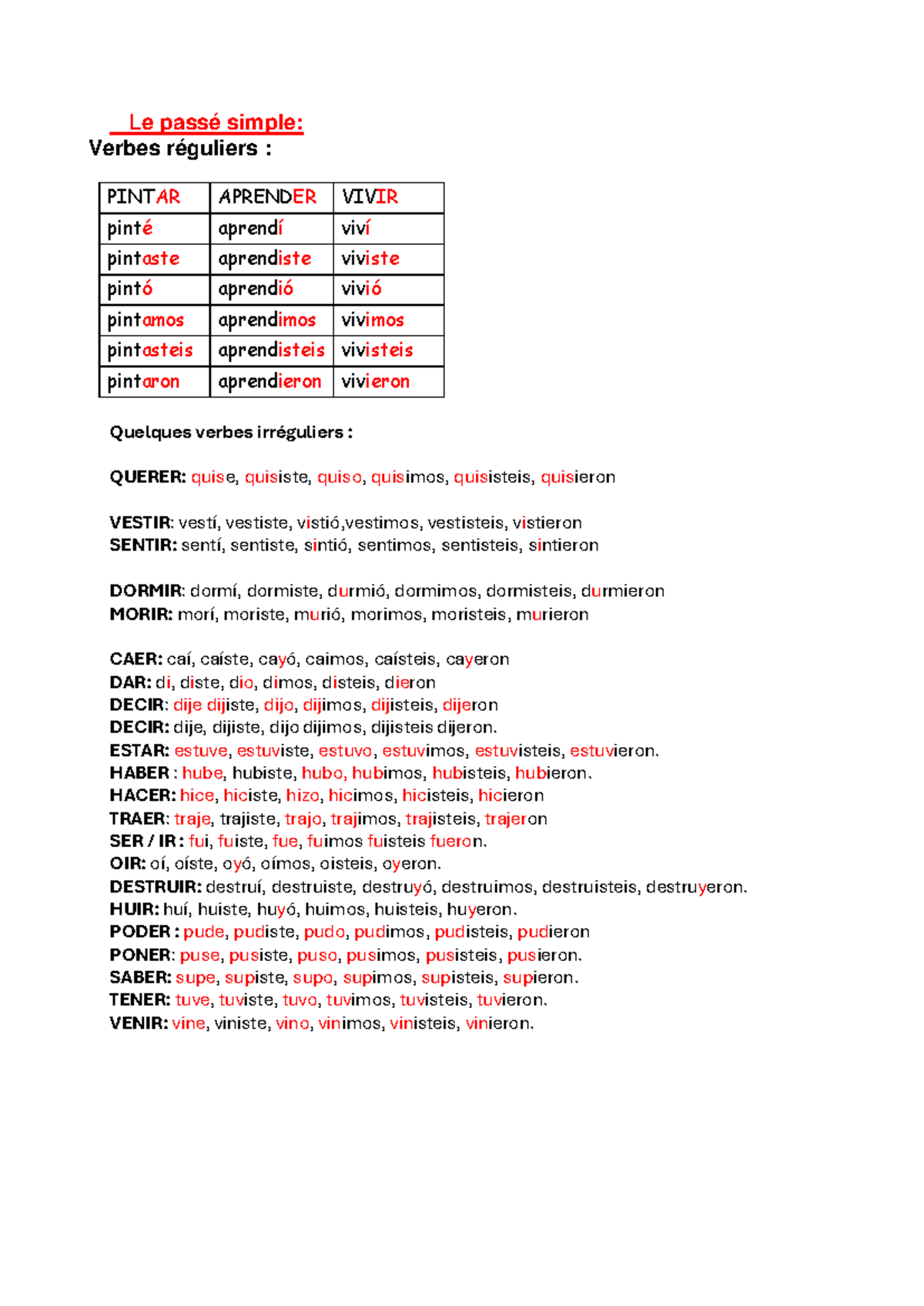 Le passé simple:

Verbes réguliers :

| PINTAR | APRENDER | VIVIR |
|---|---|---|
| pinté | aprendí | viví |
| pintaste | aprendiste | viviste |
| pintó | aprendió | vivió |
| pintamos | aprendimos | vivimos |
| pintasteis | aprendisteis | vivisteis |
| pintaron | aprendieron | vivieron |

Quelques verbes irréguliers :

QUERER: quise, quisiste, quiso, quisimos, quisisteis, quisieron

VESTIR: vestí, vestiste, vistió,vestimos, vestisteis, vistieron
SENTIR: sentí, sentiste, sintió, sentimos, sentisteis, sintieron

DORMIR: dormí, dormiste, durmió, dormimos, dormisteis, durmieron
MORIR: morí, moriste, murió, morimos, moristeis, murieron

CAER: caí, caíste, cayó, caimos, caísteis, cayeron
DAR: di, diste, dio, dimos, disteis, dieron
DECIR: dije dijiste, dijo, dijimos, dijisteis, dijeron
DECIR: dije, dijiste, dijo dijimos, dijisteis dijeron.
ESTAR: estuve, estuviste, estuvo, estuvimos, estuvisteis, estuvieron.
HABER : hube, hubiste, hubo, hubimos, hubisteis, hubieron.
HACER: hice, hiciste, hizo, hicimos, hicisteis, hicieron
TRAER: traje, trajiste, trajo, trajimos, trajisteis, trajeron
SER / IR : fui, fuiste, fue, fuimos fuisteis fueron.
OIR: oí, oíste, oyó, oímos, oisteis, oyeron.
DESTRUIR: destruí, destruiste, destruyó, destruimos, destruisteis, destruyeron.
HUIR: huí, huiste, huyó, huimos, huisteis, huyeron.
PODER : pude, pudiste, pudo, pudimos, pudisteis, pudieron
PONER: puse, pusiste, puso, pusimos, pusisteis, pusieron.
SABER: supe, supiste, supo, supimos, supisteis, supieron.
TENER: tuve, tuviste, tuvo, tuvimos, tuvisteis, tuvieron.
VENIR: vine, viniste, vino, vinimos, vinisteis, vinieron.